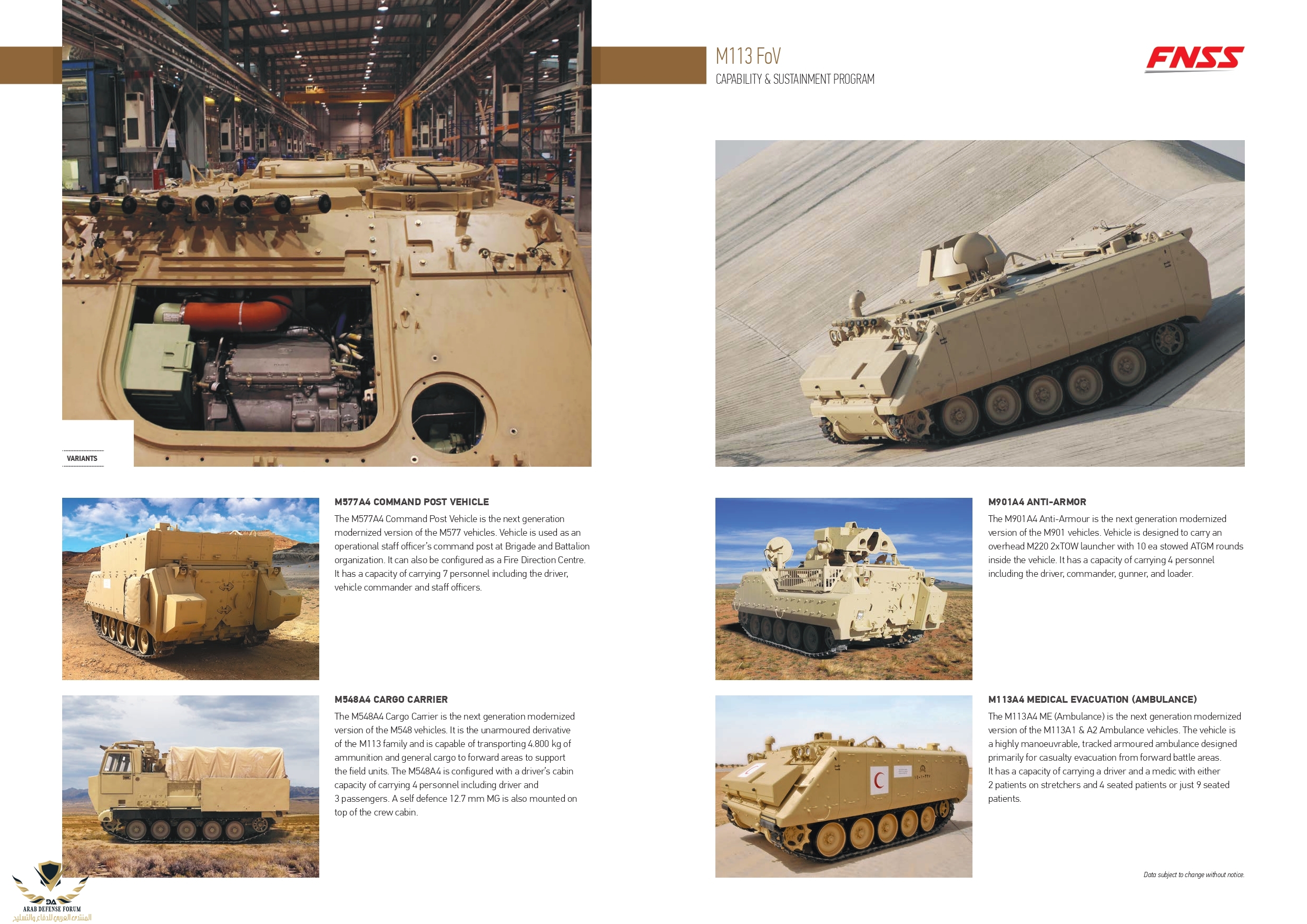 M113 FoV
CAPABILITY & SUSTAINMENT PROGRAM

FNSS

VARIANTS

M577A4 COMMAND POST VEHICLE

The M577A4 Command Post Vehicle is the next generation modernized version of the M577 vehicles. Vehicle is used as an operational staff officer's command post at Brigade and Battalion organization. It can also be configured as a Fire Direction Centre. It has a capacity of carrying 7 personnel including the driver, vehicle commander and staff officers.

M548A4 CARGO CARRIER

The M548A4 Cargo Carrier is the next generation modernized version of the M548 vehicles. It is the unarmoured derivative of the M113 family and is capable of transporting 4.800 kg of ammunition and general cargo to forward areas to support the field units. The M548A4 is configured with a driver's cabin capacity of carrying 4 personnel including driver and 3 passengers. A self defence 12.7 mm MG is also mounted on top of the crew cabin.

M901A4 ANTI-ARMOR

The M901A4 Anti-Armour is the next generation modernized version of the M901 vehicles. Vehicle is designed to carry an overhead M220 2xTOW launcher with 10 ea stowed ATGM rounds inside the vehicle. It has a capacity of carrying 4 personnel including the driver, commander, gunner, and loader.

M113A4 MEDICAL EVACUATION (AMBULANCE)

The M113A4 ME (Ambulance) is the next generation modernized version of the M113A1 & A2 Ambulance vehicles. The vehicle is a highly manoeuvrable, tracked armoured ambulance designed primarily for casualty evacuation from forward battle areas. It has a capacity of carrying a driver and a medic with either 2 patients on stretchers and 4 seated patients or just 9 seated patients.

Data subject to change without notice.

DA
ARAB DEFENSE FORUM
المنتدى العربي للدفاع والتسليح